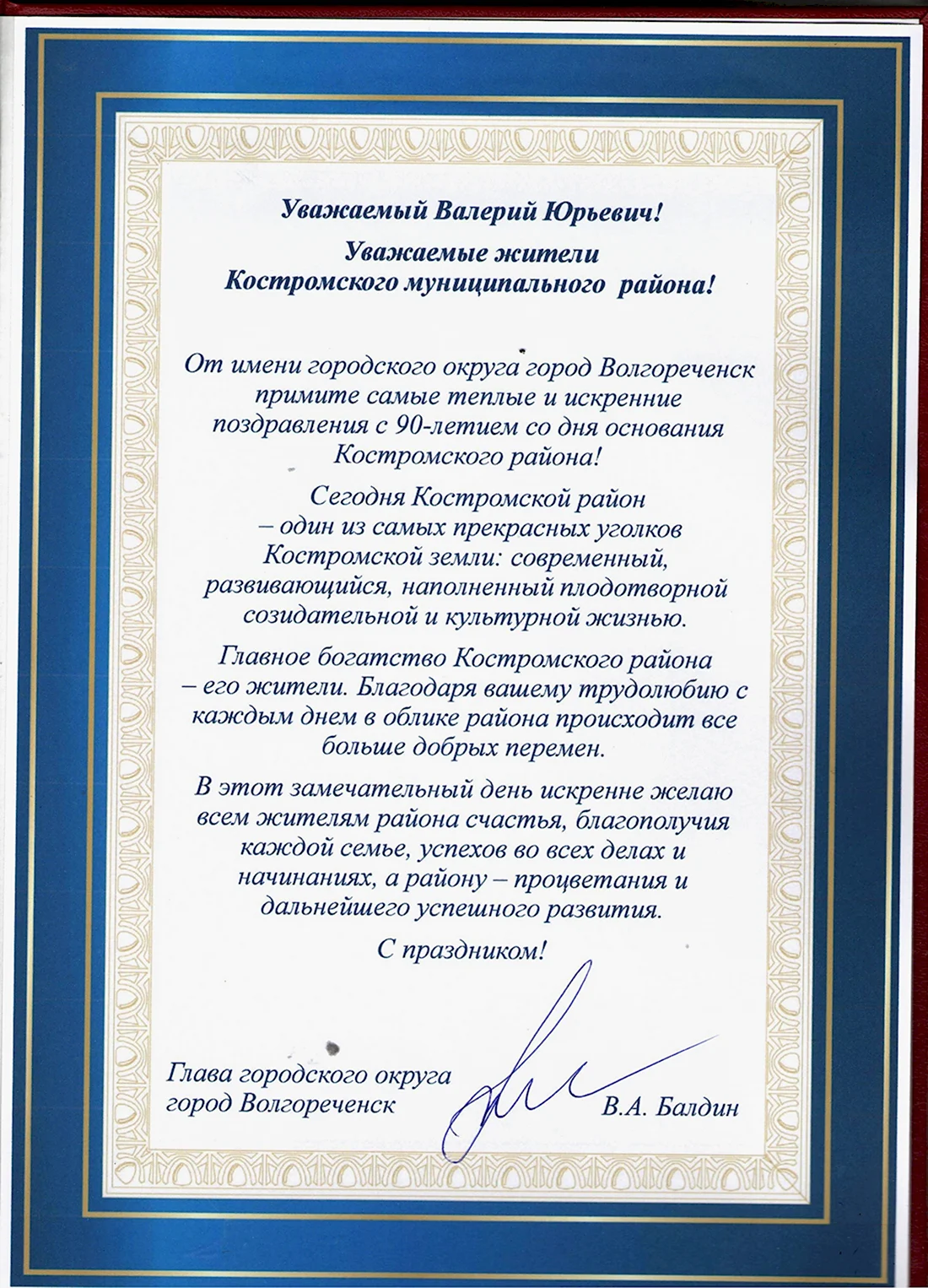 Уважаемый Валерий Юрьевич!

Уважаемые жители Костромского муниципального района!

От имени городского округа город Волгореченск примите самые теплые и искренние поздравления с 90-летием со дня основания Костромского района!

Сегодня Костромской район – один из самых прекрасных уголков Костромской земли: современный, развивающийся, наполненный плодотворной созидательной и культурной жизнью.

Главное богатство Костромского района – его жители. Благодаря вашему трудолюбию с каждым днем в облике района происходит все больше добрых перемен.

В этот замечательный день искренне желаю всем жителям района счастья, благополучия каждой семье, успехов во всех делах и начинаниях, а району – процветания и дальнейшего успешного развития.

С праздником!

Глава городского округа город Волгореченск

В.А. Балдин